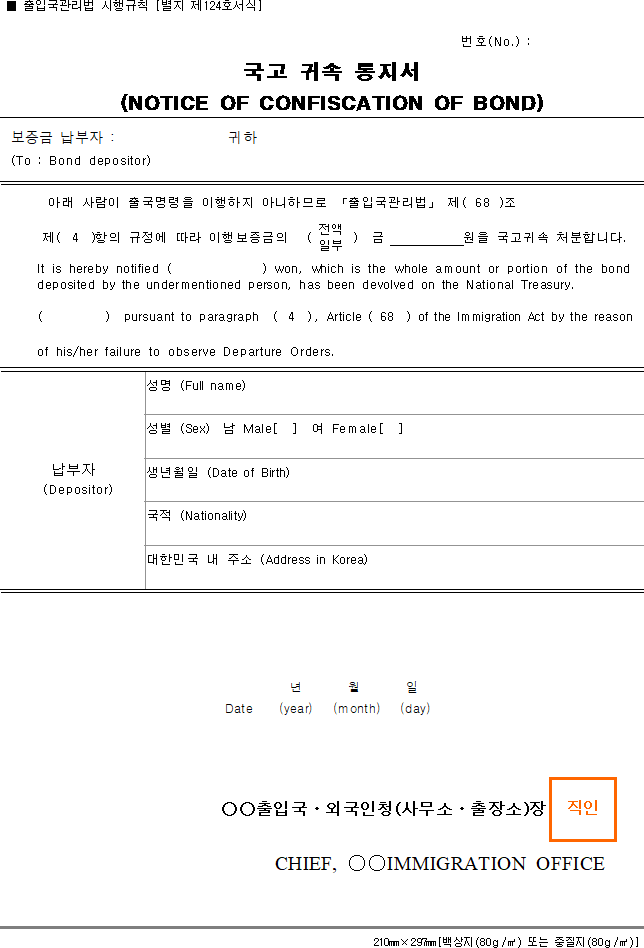 ■ 출입국관리법 시행규칙 [별지 제124호서식]

번호(No.) :

국고 귀속 통지서
(NOTICE OF CONFISCATION OF BOND)

보증금 납부자 : 귀하
(To : Bond depositor)

아래 사람이 출국명령을 이행하지 아니하므로 「출입국관리법」 제( 68 )조 제( 4 )항의 규정에 따라 이행보증금의 ( 전액 일부 ) 금 ____원을 국고귀속 처분합니다.

It is hereby notified ( ) won, which is the whole amount or portion of the bond deposited by the undermentioned person, has been devolved on the National Treasury.

( ) pursuant to paragraph ( 4 ), Article ( 68 ) of the Immigration Act by the reason of his/her failure to observe Departure Orders.

납부자
(Depositor)

성명 (Full name)

성별 (Sex) 남 Male[ ] 여 Female[ ]

생년월일 (Date of Birth)

국적 (Nationality)

대한민국 내 주소 (Address in Korea)

년 월 일
Date (year) (month) (day)

○○출입국·외국인청(사무소·출장소)장 직인

CHIEF, ○○IMMIGRATION OFFICE

210㎜×297㎜[백상지(80g/㎡) 또는 중질지(80g/㎡)]